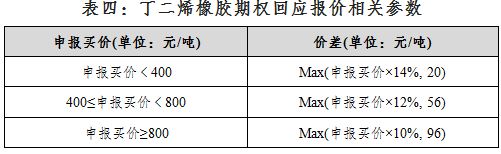 表四：丁二烯橡胶期权回应报价相关参数

| 申报买价(单位：元/吨) | 价差(单位：元/吨) |
|---|---|
| 申报买价＜400 | Max(申报买价×14%, 20) |
| 400≤申报买价＜800 | Max(申报买价×12%, 56) |
| 申报买价≥800 | Max(申报买价×10%, 96) |